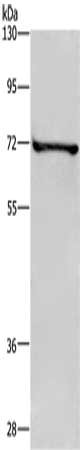 kDa
130
95
72
55
36
28